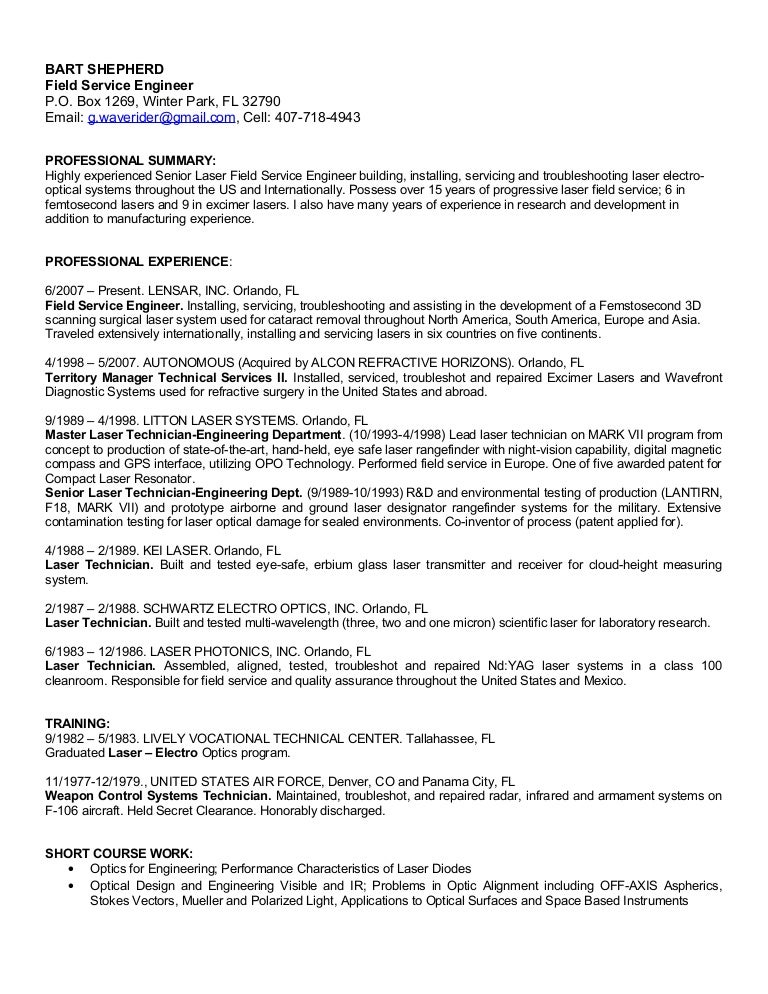 BART SHEPHERD
Field Service Engineer
P.O. Box 1269, Winter Park, FL 32790
Email: g.waverider@gmail.com, Cell: 407-718-4943

PROFESSIONAL SUMMARY:
Highly experienced Senior Laser Field Service Engineer building, installing, servicing and troubleshooting laser electro-optical systems throughout the US and Internationally. Possess over 15 years of progressive laser field service; 6 in femtosecond lasers and 9 in excimer lasers. I also have many years of experience in research and development in addition to manufacturing experience.

PROFESSIONAL EXPERIENCE:

6/2007 – Present. LENSAR, INC. Orlando, FL
Field Service Engineer. Installing, servicing, troubleshooting and assisting in the development of a Femstosecond 3D scanning surgical laser system used for cataract removal throughout North America, South America, Europe and Asia. Traveled extensively internationally, installing and servicing lasers in six countries on five continents.

4/1998 – 5/2007. AUTONOMOUS (Acquired by ALCON REFRACTIVE HORIZONS). Orlando, FL
Territory Manager Technical Services II. Installed, serviced, troubleshot and repaired Excimer Lasers and Wavefront Diagnostic Systems used for refractive surgery in the United States and abroad.

9/1989 – 4/1998. LITTON LASER SYSTEMS. Orlando, FL
Master Laser Technician-Engineering Department. (10/1993-4/1998) Lead laser technician on MARK VII program from concept to production of state-of-the-art, hand-held, eye safe laser rangefinder with night-vision capability, digital magnetic compass and GPS interface, utilizing OPO Technology. Performed field service in Europe. One of five awarded patent for Compact Laser Resonator.
Senior Laser Technician-Engineering Dept. (9/1989-10/1993) R&D and environmental testing of production (LANTIRN, F18, MARK VII) and prototype airborne and ground laser designator rangefinder systems for the military. Extensive contamination testing for laser optical damage for sealed environments. Co-inventor of process (patent applied for).

4/1988 – 2/1989. KEI LASER. Orlando, FL
Laser Technician. Built and tested eye-safe, erbium glass laser transmitter and receiver for cloud-height measuring system.

2/1987 – 2/1988. SCHWARTZ ELECTRO OPTICS, INC. Orlando, FL
Laser Technician. Built and tested multi-wavelength (three, two and one micron) scientific laser for laboratory research.

6/1983 – 12/1986. LASER PHOTONICS, INC. Orlando, FL
Laser Technician. Assembled, aligned, tested, troubleshot and repaired Nd:YAG laser systems in a class 100 cleanroom. Responsible for field service and quality assurance throughout the United States and Mexico.

TRAINING:
9/1982 – 5/1983. LIVELY VOCATIONAL TECHNICAL CENTER. Tallahassee, FL
Graduated Laser – Electro Optics program.

11/1977-12/1979., UNITED STATES AIR FORCE, Denver, CO and Panama City, FL
Weapon Control Systems Technician. Maintained, troubleshot, and repaired radar, infrared and armament systems on F-106 aircraft. Held Secret Clearance. Honorably discharged.

SHORT COURSE WORK:
• Optics for Engineering; Performance Characteristics of Laser Diodes
• Optical Design and Engineering Visible and IR; Problems in Optic Alignment including OFF-AXIS Aspherics, Stokes Vectors, Mueller and Polarized Light, Applications to Optical Surfaces and Space Based Instruments